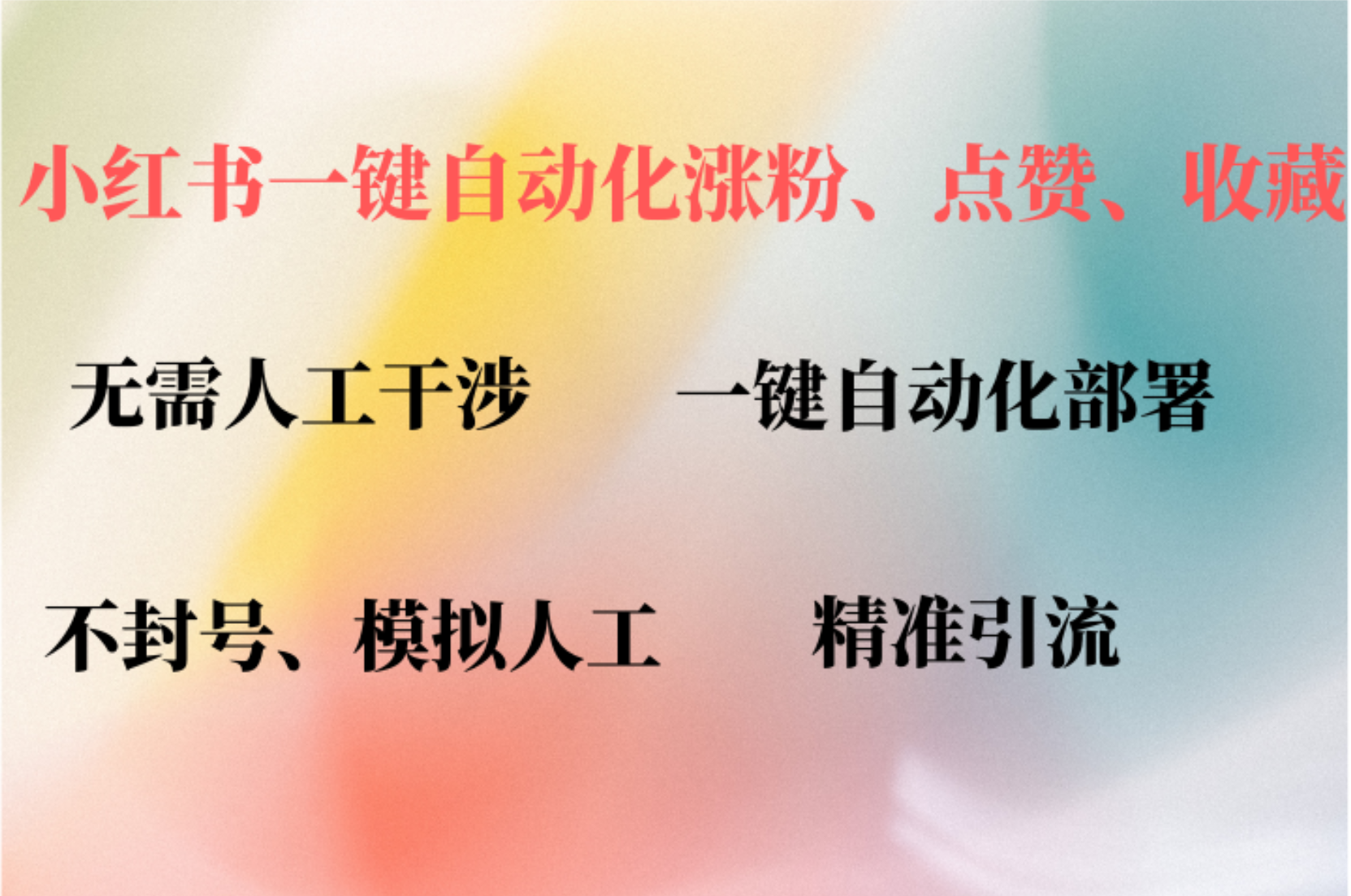 小红书一键自动化涨粉、点赞、收藏

无需人工干涉

一键自动化部署

不封号、模拟人工

精准引流